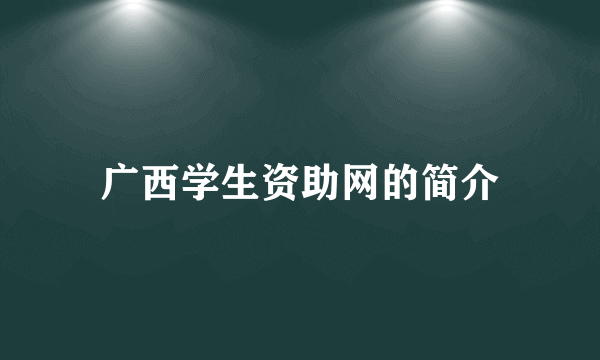 广西学生资助网的简介